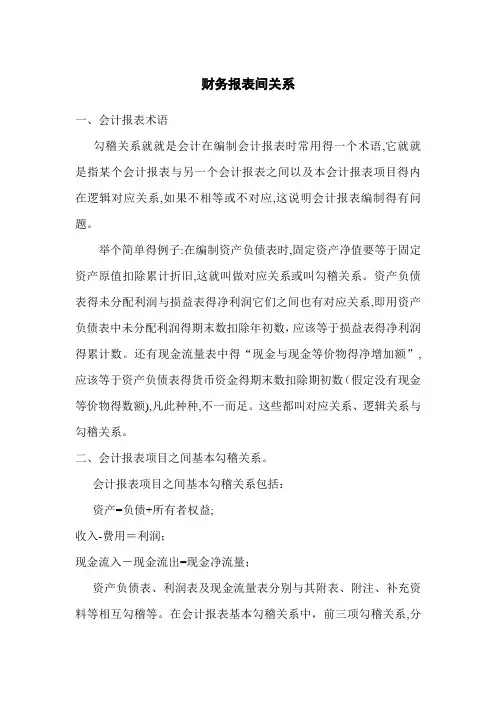 财务报表间关系

一、会计报表术语

勾稽关系就就是会计在编制会计报表时常用得一个术语,它就就是指某个会计报表与另一个会计报表之间以及本会计报表项目得内在逻辑对应关系,如果不相等或不对应,这说明会计报表编制得有问题。

举个简单得例子:在编制资产负债表时,固定资产净值要等于固定资产原值扣除累计折旧,这就叫做对应关系或叫勾稽关系。资产负债表得未分配利润与损益表得净利润它们之间也有对应关系,即用资产负债表中未分配利润得期末数扣除年初数,应该等于损益表得净利润得累计数。还有现金流量表中得“现金与现金等价物得净增加额”,应该等于资产负债表得货币资金得期末数扣除期初数(假定没有现金等价物得数额),凡此种种,不一而足。这些都叫对应关系、逻辑关系与勾稽关系。

二、会计报表项目之间基本勾稽关系。

会计报表项目之间基本勾稽关系包括:

资产=负债+所有者权益;

收入-费用=利润;

现金流入-现金流出=现金净流量;

资产负债表、利润表及现金流量表分别与其附表、附注、补充资料等相互勾稽等。在会计报表基本勾稽关系中,前三项勾稽关系,分